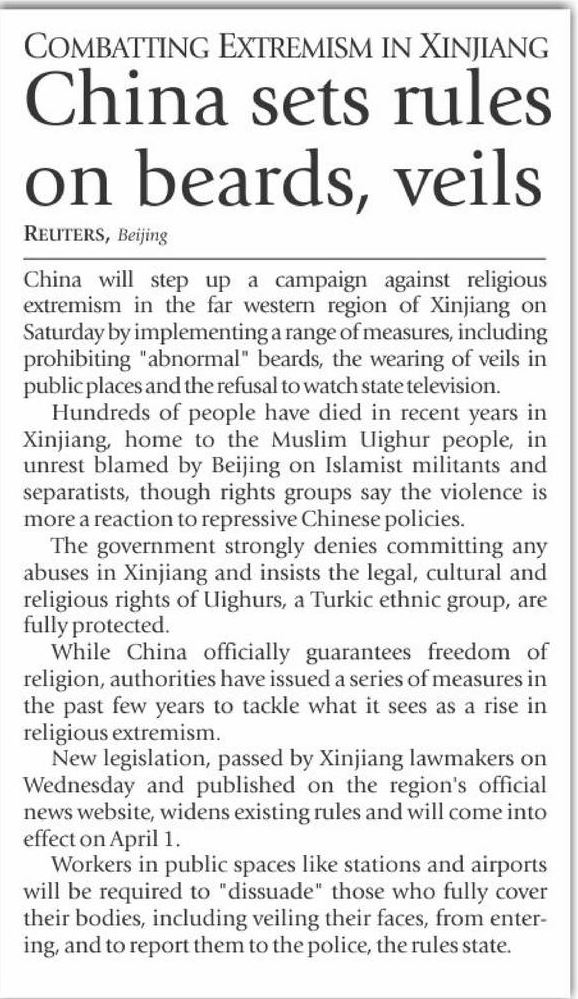 COMBATTING EXTREMISM IN XINJIANG

China sets rules on beards, veils

REUTERS, Beijing

China will step up a campaign against religious extremism in the far western region of Xinjiang on Saturday by implementing a range of measures, including prohibiting "abnormal" beards, the wearing of veils in public places and the refusal to watch state television.

Hundreds of people have died in recent years in Xinjiang, home to the Muslim Uighur people, in unrest blamed by Beijing on Islamist militants and separatists, though rights groups say the violence is more a reaction to repressive Chinese policies.

The government strongly denies committing any abuses in Xinjiang and insists the legal, cultural and religious rights of Uighurs, a Turkic ethnic group, are fully protected.

While China officially guarantees freedom of religion, authorities have issued a series of measures in the past few years to tackle what it sees as a rise in religious extremism.

New legislation, passed by Xinjiang lawmakers on Wednesday and published on the region's official news website, widens existing rules and will come into effect on April 1.

Workers in public spaces like stations and airports will be required to "dissuade" those who fully cover their bodies, including veiling their faces, from entering, and to report them to the police, the rules state.